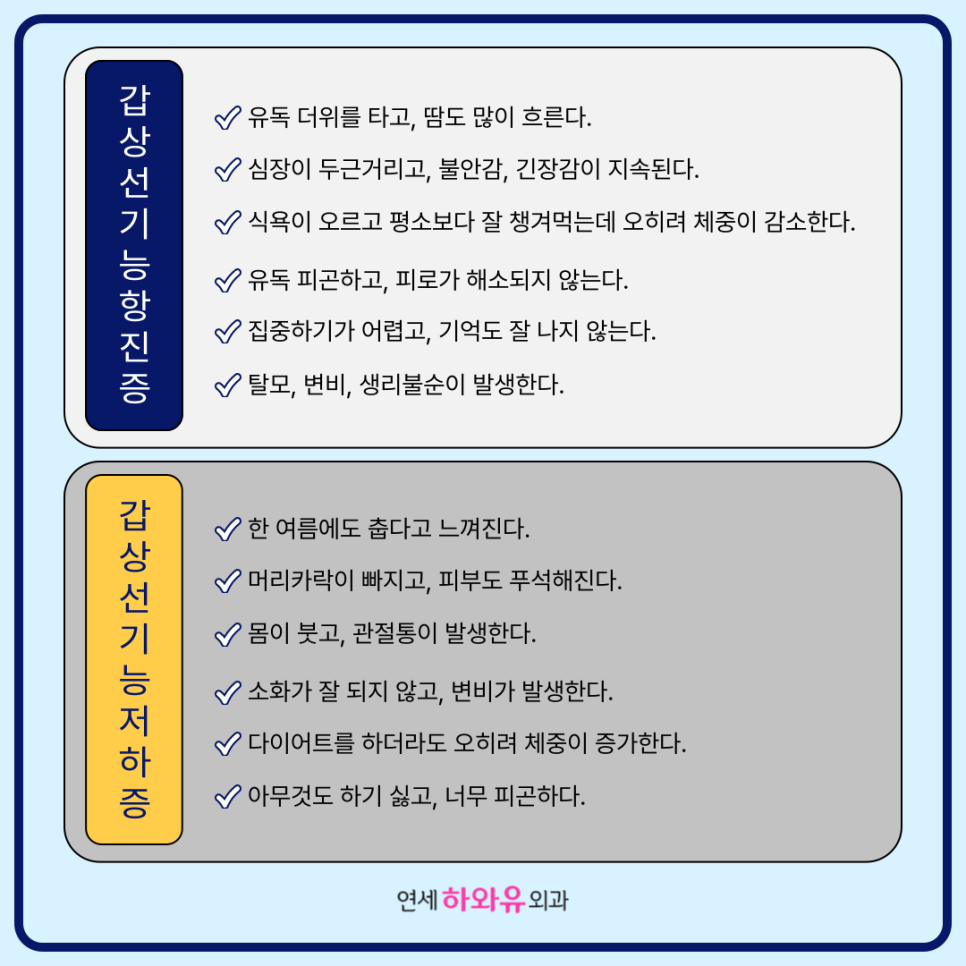 갑상선기능항진증

유독 더위를 타고, 땀도 많이 흐른다.

심장이 두근거리고, 불안감, 긴장감이 지속된다.

식욕이 오르고 평소보다 잘 챙겨먹는데 오히려 체중이 감소한다.

유독 피곤하고, 피로가 해소되지 않는다.

집중하기가 어렵고, 기억도 잘 나지 않는다.

탈모, 변비, 생리불순이 발생한다.

갑상선기능저하증

한 여름에도 춥다고 느껴진다.

머리카락이 빠지고, 피부도 푸석해진다.

몸이 붓고, 관절통이 발생한다.

소화가 잘 되지 않고, 변비가 발생한다.

다이어트를 하더라도 오히려 체중이 증가한다.

아무것도 하기 싫고, 너무 피곤하다.

연세 하와유 외과